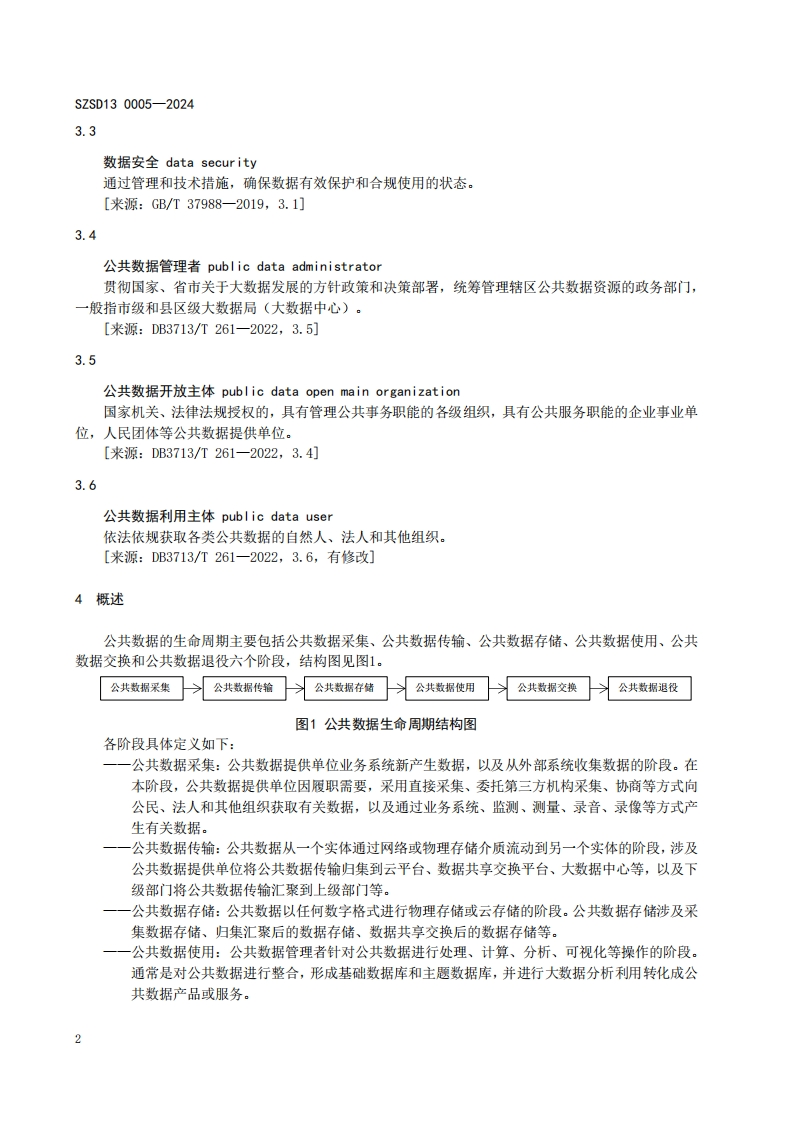 SZSD13 0005—2024

3.3

数据安全 data security
通过管理和技术措施，确保数据有效保护和合规使用的状态。
[来源：GB/T 37988—2019，3.1]

3.4

公共数据管理者 public data administrator
贯彻国家、省市关于大数据发展的方针政策和决策部署，统筹管理辖区公共数据资源的政务部门，一般指市级和县区级大数据局（大数据中心）。
[来源：DB3713/T 261—2022，3.5]

3.5

公共数据开放主体 public data open main organization
国家机关、法律法规授权的，具有管理公共事务职能的各级组织，具有公共服务职能的企业事业单位，人民团体等公共数据提供单位。
[来源：DB3713/T 261—2022，3.4]

3.6

公共数据利用主体 public data user
依法依规获取各类公共数据的自然人、法人和其他组织。
[来源：DB3713/T 261—2022，3.6，有修改]

4 概述

公共数据的生命周期主要包括公共数据采集、公共数据传输、公共数据存储、公共数据使用、公共数据交换和公共数据退役六个阶段，结构图见图1。

公共数据采集 公共数据传输 公共数据存储 公共数据使用 公共数据交换 公共数据退役

图1 公共数据生命周期结构图

各阶段具体定义如下：
——公共数据采集：公共数据提供单位业务系统新产生数据，以及从外部系统收集数据的阶段。在本阶段，公共数据提供单位因履职需要，采用直接采集、委托第三方机构采集、协商等方式向公民、法人和其他组织获取有关数据，以及通过业务系统、监测、测量、录音、录像等方式产生有关数据。
——公共数据传输：公共数据从一个实体通过网络或物理存储介质流动到另一个实体的阶段，涉及公共数据提供单位将公共数据传输归集到云平台、数据共享交换平台、大数据中心等，以及下级部门将公共数据传输汇聚到上级部门等。
——公共数据存储：公共数据以任何数字格式进行物理存储或云存储的阶段。公共数据存储涉及采集数据存储、归集汇聚后的数据存储、数据共享交换后的数据存储等。
——公共数据使用：公共数据管理者针对公共数据进行处理、计算、分析、可视化等操作的阶段。通常是对公共数据进行整合，形成基础数据库和主题数据库，并进行大数据分析利用转化成公共数据产品或服务。

2